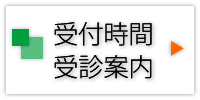 受付時間
受診案内